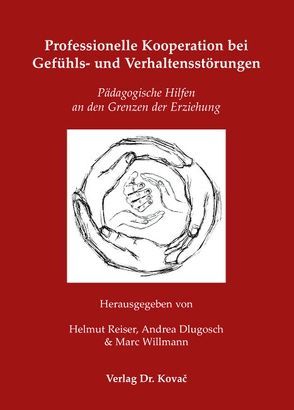 Professionelle Kooperation bei Gefühls- und Verhaltensstörungen

Pädagogische Hilfen an den Grenzen der Erziehung

Herausgegeben von

Helmut Reiser, Andrea Dlugosch & Marc Willmann

Verlag Dr. Kovač